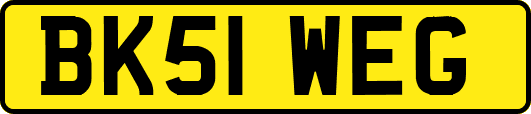 BK51 WEG